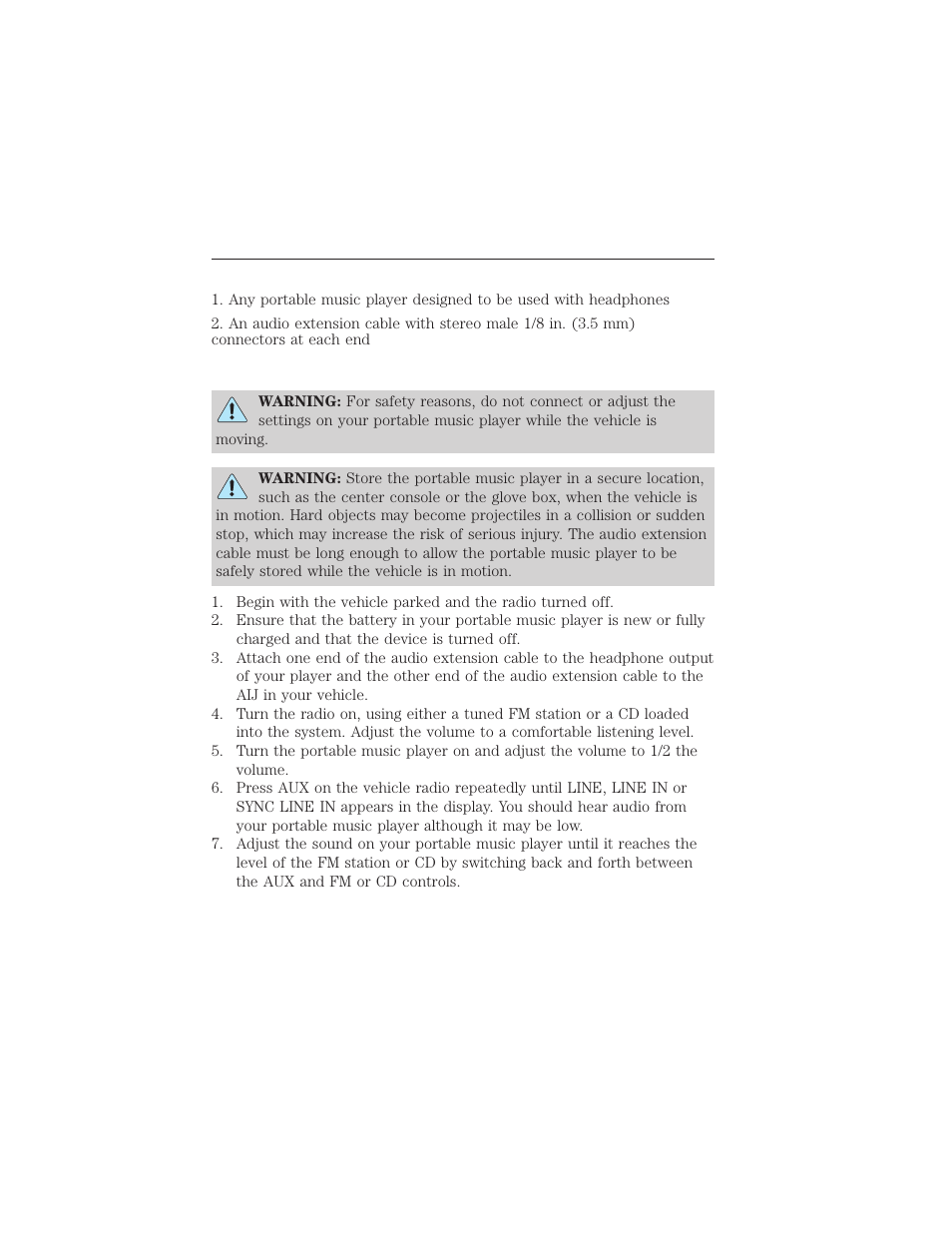 1. Any portable music player designed to be used with headphones

2. An audio extension cable with stereo male 1/8 in. (3.5 mm) connectors at each end

**WARNING:** For safety reasons, do not connect or adjust the settings on your portable music player while the vehicle is moving.

**WARNING:** Store the portable music player in a secure location, such as the center console or the glove box, when the vehicle is in motion. Hard objects may become projectiles in a collision or sudden stop, which may increase the risk of serious injury. The audio extension cable must be long enough to allow the portable music player to be safely stored while the vehicle is in motion.

1. Begin with the vehicle parked and the radio turned off.
2. Ensure that the battery in your portable music player is new or fully charged and that the device is turned off.
3. Attach one end of the audio extension cable to the headphone output of your player and the other end of the audio extension cable to the AIJ in your vehicle.
4. Turn the radio on, using either a tuned FM station or a CD loaded into the system. Adjust the volume to a comfortable listening level.
5. Turn the portable music player on and adjust the volume to 1/2 the volume.
6. Press AUX on the vehicle radio repeatedly until LINE, LINE IN or SYNC LINE IN appears in the display. You should hear audio from your portable music player although it may be low.
7. Adjust the sound on your portable music player until it reaches the level of the FM station or CD by switching back and forth between the AUX and FM or CD controls.